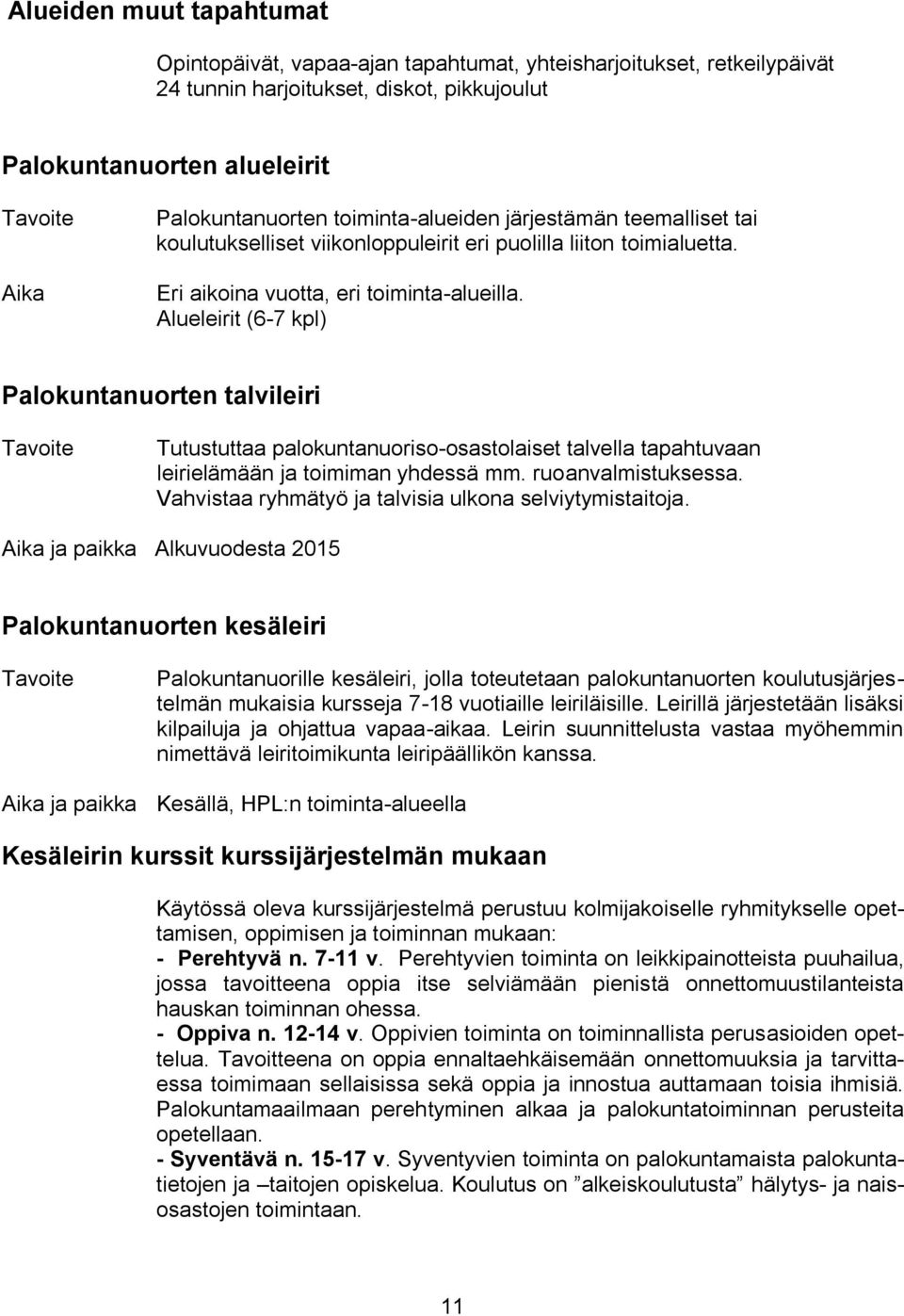 Alueiden muut tapahtumat

Opintopäivät, vapaa-ajan tapahtumat, yhteisharjoitukset, retkeilypäivät 24 tunnin harjoitukset, diskot, pikkujoulut

Palokuntanuorten alueleirit

Tavoite
Palokuntanuorten toiminta-alueiden järjestämän teemalliset tai koulutukselliset viikonloppuleirit eri puolilla liiton toimialuetta.

Aika
Eri aikoina vuotta, eri toiminta-alueilla.
Alueleirit (6-7 kpl)

Palokuntanuorten talvileiri

Tavoite
Tutustuttaa palokuntanuoriso-osastolaiset talvella tapahtuvaan leirielämään ja toimiman yhdessä mm. ruoanvalmistuksessa. Vahvistaa ryhmätyö ja talvisia ulkona selviytymistaitoja.

Aika ja paikka Alkuvuodesta 2015

Palokuntanuorten kesäleiri

Tavoite
Palokuntanuorille kesäleiri, jolla toteutetaan palokuntanuorten koulutusjärjestelmän mukaisia kursseja 7-18 vuotiaille leiriläisille. Leirillä järjestetään lisäksi kilpailuja ja ohjattua vapaa-aikaa. Leirin suunnittelusta vastaa myöhemmin nimettävä leiritoimikunta leiripäällikön kanssa.

Aika ja paikka Kesällä, HPL:n toiminta-alueella

Kesäleirin kurssit kurssijärjestelmän mukaan

Käytössä oleva kurssijärjestelmä perustuu kolmijakoiselle ryhmitykselle opettamisen, oppimisen ja toiminnan mukaan:
- Perehtyvä n. 7-11 v. Perehtyvien toiminta on leikkipainotteista puuhailua, jossa tavoitteena oppia itse selviämään pienistä onnettomuustilanteista hauskan toiminnan ohessa.
- Oppiva n. 12-14 v. Oppivien toiminta on toiminnallista perusasioiden opettelua. Tavoitteena on oppia ennaltaehkäisemään onnettomuuksia ja tarvittaessa toimimaan sellaisissa sekä oppia ja innostua auttamaan toisia ihmisiä. Palokuntamaailmaan perehtyminen alkaa ja palokuntatoiminnan perusteita opetellaan.
- Syventävä n. 15-17 v. Syventyvien toiminta on palokuntamaista palokuntatietojen ja –taitojen opiskelua. Koulutus on ”alkeiskoulutusta” hälytys- ja naisosastojen toimintaan.

11